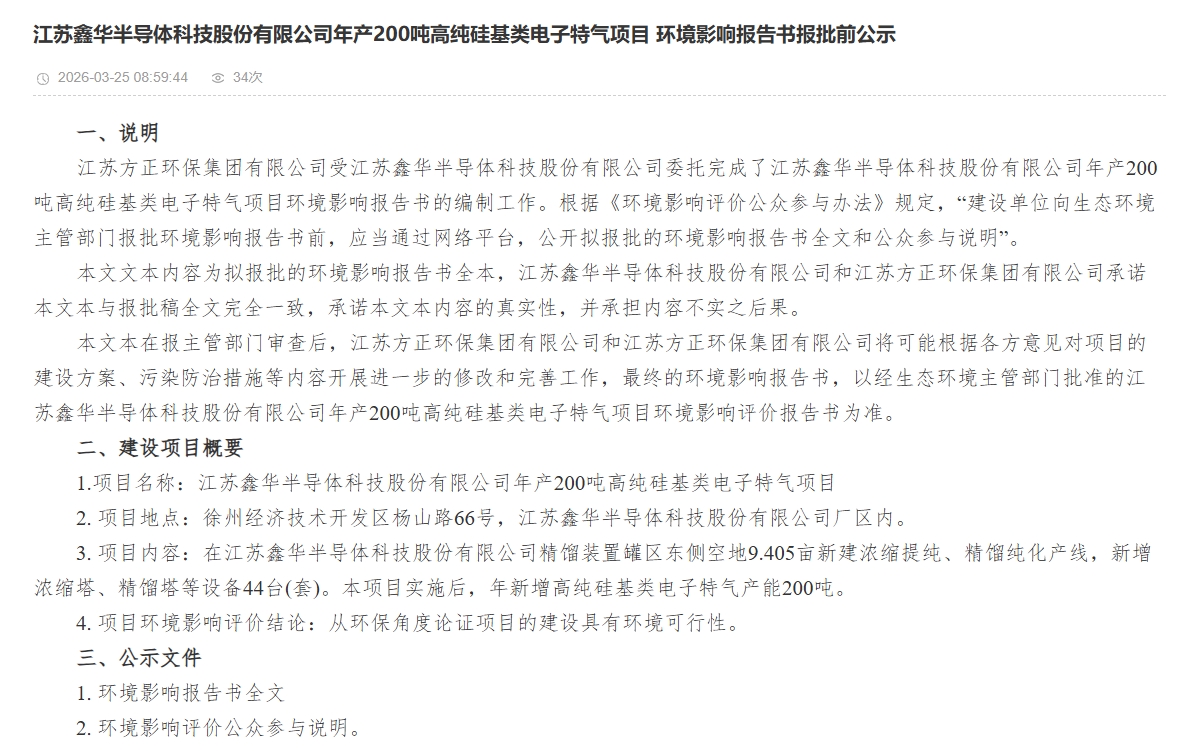 江苏鑫华半导体科技股份有限公司年产200吨高纯硅基类电子特气项目 环境影响报告书报批前公示

2026-03-25 08:59:44　34次

一、说明

江苏方正环保集团有限公司受江苏鑫华半导体科技股份有限公司委托完成了江苏鑫华半导体科技股份有限公司年产200吨高纯硅基类电子特气项目环境影响报告书的编制工作。根据《环境影响评价公众参与办法》规定，“建设单位向生态环境主管部门报批环境影响报告书前，应当通过网络平台，公开拟报批的环境影响报告书全文和公众参与说明”。

本文文本内容为拟报批的环境影响报告书全本，江苏鑫华半导体科技股份有限公司和江苏方正环保集团有限公司承诺本文本与报批稿全文完全一致，承诺本文本内容的真实性，并承担内容不实之后果。

本文本在报主管部门审查后，江苏方正环保集团有限公司和江苏方正环保集团有限公司将可能根据各方意见对项目的建设方案、污染防治措施等内容开展进一步的修改和完善工作，最终的环境影响报告书，以经生态环境主管部门批准的江苏鑫华半导体科技股份有限公司年产200吨高纯硅基类电子特气项目环境影响评价报告书为准。

二、建设项目概要

1.项目名称：江苏鑫华半导体科技股份有限公司年产200吨高纯硅基类电子特气项目

2. 项目地点：徐州经济技术开发区杨山路66号，江苏鑫华半导体科技股份有限公司厂区内。

3. 项目内容：在江苏鑫华半导体科技股份有限公司精馏装置罐区东侧空地9.405亩新建浓缩提纯、精馏纯化产线，新增浓缩塔、精馏塔等设备44台(套)。本项目实施后，年新增高纯硅基类电子特气产能200吨。

4. 项目环境影响评价结论：从环保角度论证项目的建设具有环境可行性。

三、公示文件

1. 环境影响报告书全文

2. 环境影响评价公众参与说明。